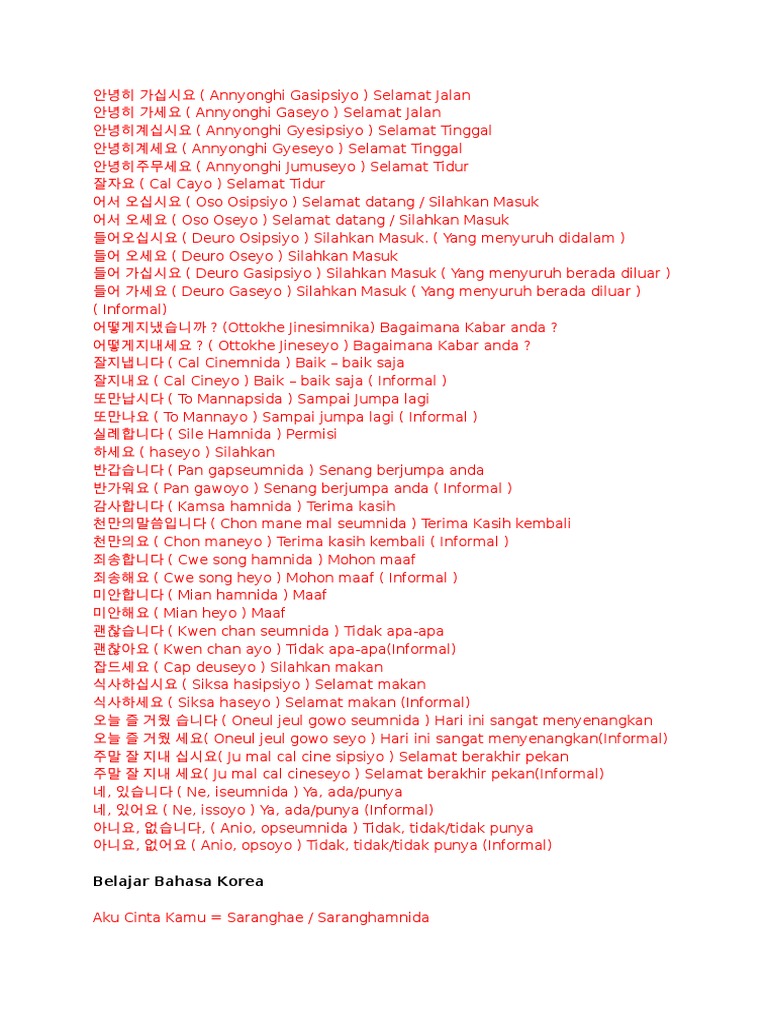 안녕히 가십시요 ( Annyonghi Gasipsiyo ) Selamat Jalan
안녕히 가세요 ( Annyonghi Gaseyo ) Selamat Jalan
안녕히계십시요 ( Annyonghi Gyesipsiyo ) Selamat Tinggal
안녕히계세요 ( Annyonghi Gyeseyo ) Selamat Tinggal
안녕히주무세요 ( Annyonghi Jumuseyo ) Selamat Tidur
잘자요 ( Cal Cayo ) Selamat Tidur
어서 오십시요 ( Oso Osipsiyo ) Selamat datang / Silahkan Masuk
어서 오세요 ( Oso Oseyo ) Selamat datang / Silahkan Masuk
들어오십시요 ( Deuro Osipsiyo ) Silahkan Masuk. ( Yang menyuruh didalam )
들어 오세요 ( Deuro Oseyo ) Silahkan Masuk
들어 가십시요 ( Deuro Gasipsiyo ) Silahkan Masuk ( Yang menyuruh berada diluar )
들어 가세요 ( Deuro Gaseyo ) Silahkan Masuk ( Yang menyuruh berada diluar ) ( Informal)
어떻게지냈습니까 ? (Ottokhe Jinesimnika) Bagaimana Kabar anda ?
어떻게지내세요 ? ( Ottokhe Jineseyo ) Bagaimana Kabar anda ?
잘지냅니다 ( Cal Cinemnida ) Baik – baik saja
잘지내요 ( Cal Cineyo ) Baik – baik saja ( Informal )
또만납시다 ( To Mannapsida ) Sampai Jumpa lagi
또만나요 ( To Mannayo ) Sampai jumpa lagi ( Informal )
실례합니다 ( Sile Hamnida ) Permisi
하세요 ( haseyo ) Silahkan
반갑습니다 ( Pan gapseumnida ) Senang berjumpa anda
반가워요 ( Pan gawoyo ) Senang berjumpa anda ( Informal )
감사합니다 ( Kamsa hamnida ) Terima kasih
천만의말씀입니다 ( Chon mane mal seumnida ) Terima Kasih kembali
천만의요 ( Chon maneyo ) Terima kasih kembali ( Informal )
죄송합니다 ( Cwe song hamnida ) Mohon maaf
죄송해요 ( Cwe song heyo ) Mohon maaf ( Informal )
미안합니다 ( Mian hamnida ) Maaf
미안해요 ( Mian heyo ) Maaf
괜찮습니다 ( Kwen chan seumnida ) Tidak apa-apa
괜찮아요 ( Kwen chan ayo ) Tidak apa-apa(Informal)
잡드세요 ( Cap deuseyo ) Silahkan makan
식사하십시요 ( Siksa hasipsiyo ) Selamat makan
식사하세요 ( Siksa haseyo ) Selamat makan (Informal)
오늘 즐 거웠 습니다 ( Oneul jeul gowo seumnida ) Hari ini sangat menyenangkan
오늘 즐 거웠 세요( Oneul jeul gowo seyo ) Hari ini sangat menyenangkan(Informal)
주말 잘 지내 십시요( Ju mal cal cine sipsiyo ) Selamat berakhir pekan
주말 잘 지내 세요( Ju mal cal cineseyo ) Selamat berakhir pekan(Informal)
네, 있습니다 ( Ne, iseumnida ) Ya, ada/punya
네, 있어요 ( Ne, issoyo ) Ya, ada/punya (Informal)
아니요, 없습니다, ( Anio, opseumnida ) Tidak, tidak/tidak punya
아니요, 없어요 ( Anio, opsoyo ) Tidak, tidak/tidak punya (Informal)

Belajar Bahasa Korea

Aku Cinta Kamu = Saranghae / Saranghamnida